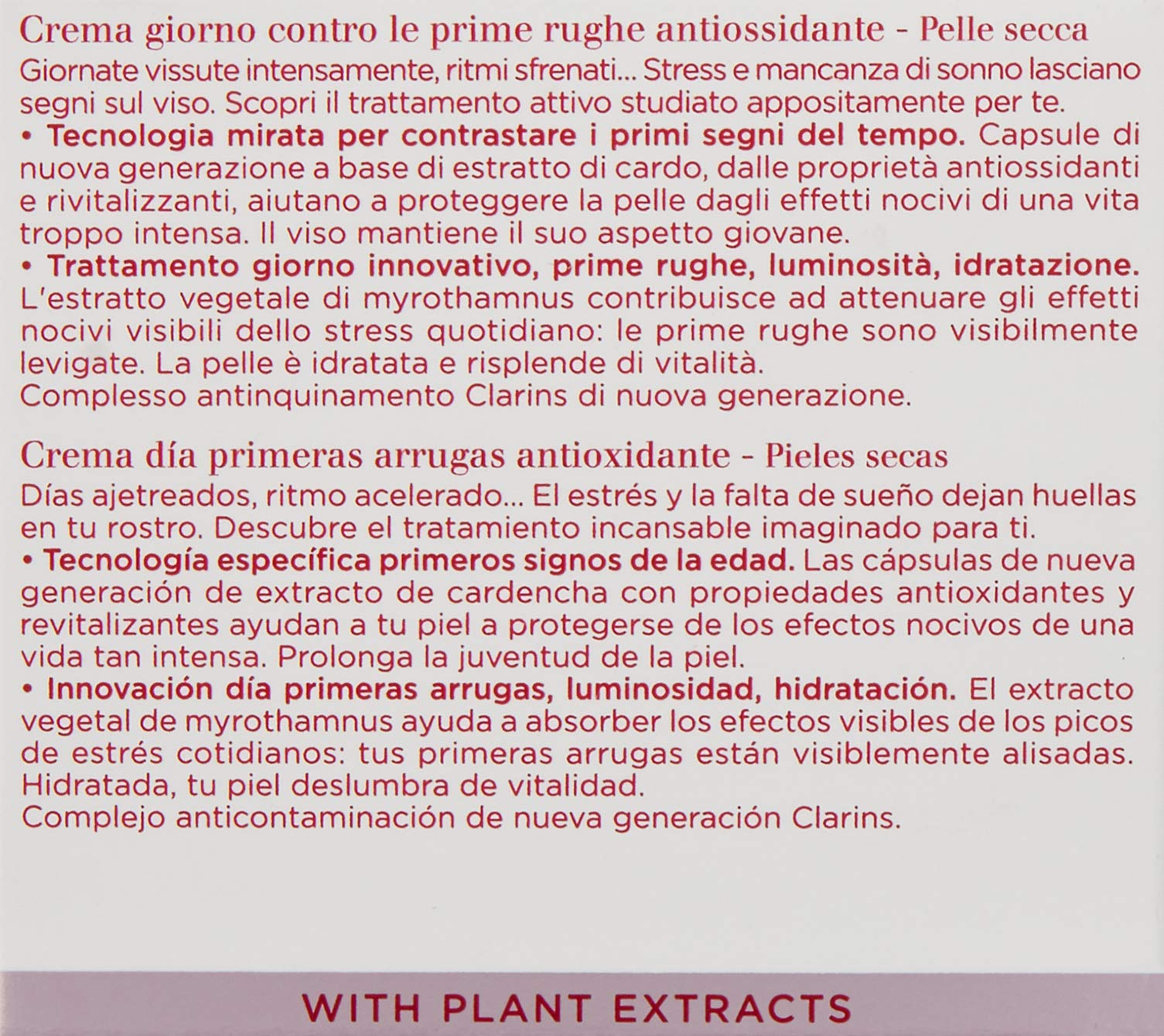 Crema giorno contro le prime rughe antiossidante - Pelle secca
Giornate vissute intensamente, ritmi sfrenati... Stress e mancanza di sonno lasciano segni sul viso. Scopri il trattamento attivo studiato appositamente per te.
• Tecnologia mirata per contrastare i primi segni del tempo. Capsule di nuova generazione a base di estratto di cardo, dalle proprietà antiossidanti e rivitalizzanti, aiutano a proteggere la pelle dagli effetti nocivi di una vita troppo intensa. Il viso mantiene il suo aspetto giovane.
• Trattamento giorno innovativo, prime rughe, luminosità, idratazione. L'estratto vegetale di myrothamnus contribuisce ad attenuare gli effetti nocivi visibili dello stress quotidiano: le prime rughe sono visibilmente levigate. La pelle è idratata e risplende di vitalità.
Complesso antinquinamento Clarins di nuova generazione.

Crema día primeras arrugas antioxidante - Pieles secas
Días ajetreados, ritmo acelerado... El estrés y la falta de sueño dejan huellas en tu rostro. Descubre el tratamiento incansable imaginado para ti.
• Tecnología específica primeros signos de la edad. Las cápsulas de nueva generación de extracto de cardencha con propiedades antioxidantes y revitalizantes ayudan a tu piel a protegerse de los efectos nocivos de una vida tan intensa. Prolonga la juventud de la piel.
• Innovación día primeras arrugas, luminosidad, hidratación. El extracto vegetal de myrothamnus ayuda a absorber los efectos visibles de los picos de estrés cotidianos: tus primeras arrugas están visiblemente alisadas. Hidratada, tu piel deslumbra de vitalidad.
Complejo anticontaminación de nueva generación Clarins.

WITH PLANT EXTRACTS